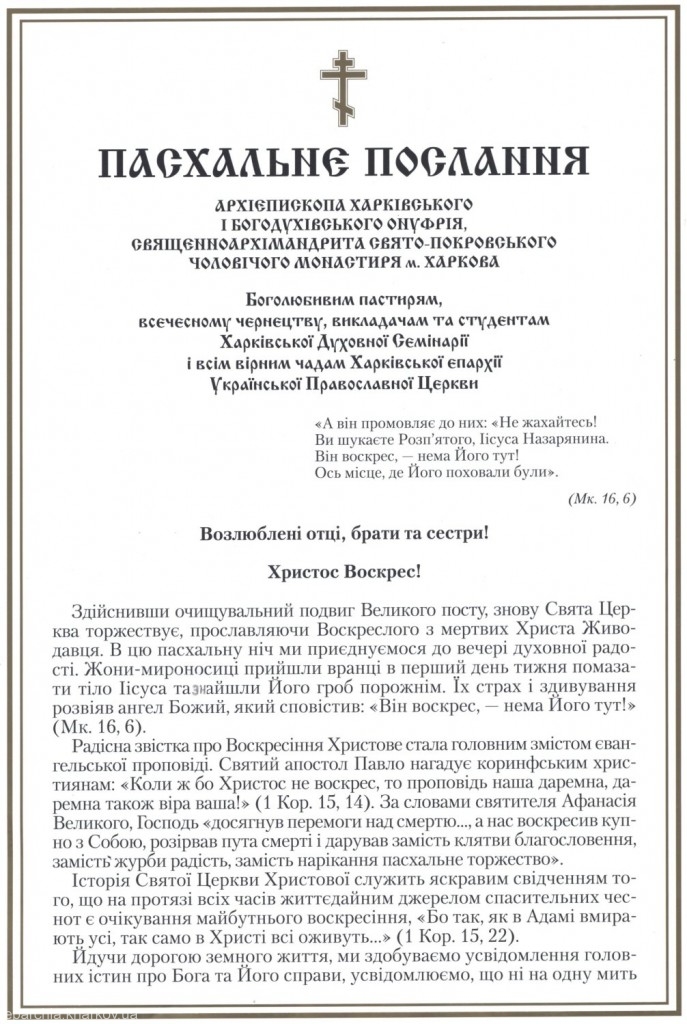 ПАСХАЛЬНЕ ПОСЛАННЯ

АРХІЄПИСКОПА ХАРКІВСЬКОГО І БОГОДУХІВСЬКОГО ОНУФРІЯ, СВЯЩЕННОАРХІМАНДРИТА СВЯТО-ПОКРОВСЬКОГО ЧОЛОВІЧОГО МОНАСТИРЯ м. ХАРКОВА

Боголюбивим пастирям, всечесному чернецтву, викладачам та студентам Харківської Духовної Семінарії і всім вірним чадам Харківської єпархії Української Православної Церкви

«А він промовляє до них: «Не жахайтесь! Ви шукаєте Розп'ятого, Ісуса Назарянина. Він воскрес, — нема Його тут! Ось місце, де Його поховали були».

(Мк. 16, 6)

Возлюблені отці, брати та сестри!

Христос Воскрес!

Здійснивши очищувальний подвиг Великого посту, знову Свята Церква торжествує, прославляючи Воскреслого з мертвих Христа Живодавця. В цю пасхальну ніч ми приєднуємося до вечері духовної радості. Жони-мироносиці прийшли вранці в перший день тижня помазати тіло Ісуса та знайшли Його гроб порожнім. Їх страх і здивування розвіяв ангел Божий, який сповістив: «Він воскрес, — нема Його тут!» (Мк. 16, 6).

Радісна звістка про Воскресіння Христове стала головним змістом євангельської проповіді. Святий апостол Павло нагадує коринфським християнам: «Коли ж бо Христос не воскрес, то проповідь наша даремна, даремна також віра ваша!» (1 Кор. 15, 14). За словами святителя Афанасія Великого, Господь «досягнув перемоги над смертю..., а нас воскресив купно з Собою, розірвав пута смерті і дарував замість клятви благословення, замість журби радість, замість нарікання пасхальне торжество».

Історія Святої Церкви Христової служить яскравим свідченням того, що на протязі всіх часів життєдайним джерелом спасительних чеснот є очікування майбутнього воскресіння, «Бо так, як в Адамі вмирають усі, так само в Христі всі оживуть...» (1 Кор. 15, 22).

Йдучи дорогою земного життя, ми здобуваємо усвідомлення головних істин про Бога та Його справи, усвідомлюємо, що ні на одну мить